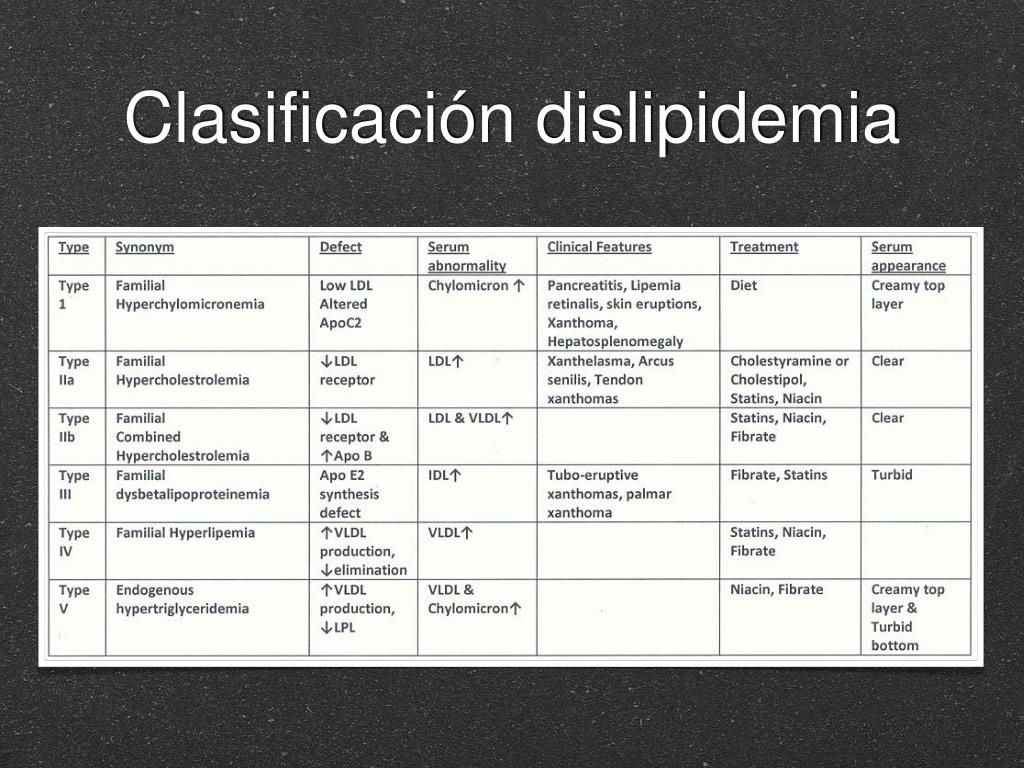 Clasificación dislipidemia

| Type | Synonym | Defect | Serum abnormality | Clinical Features | Treatment | Serum appearance |
|---|---|---|---|---|---|---|
| Type 1 | Familial Hyperchylomicronemia | Low LDL Altered ApoC2 | Chylomicron ↑ | Pancreatitis, Lipemia retinalis, skin eruptions, Xanthoma, Hepatosplenomegaly | Diet | Creamy top layer |
| Type IIa | Familial Hypercholestrolemia | ↓LDL receptor | LDL↑ | Xanthelasma, Arcus senilis, Tendon xanthomas | Cholestyramine or Cholestipol, Statins, Niacin | Clear |
| Type IIb | Familial Combined Hypercholestrolemia | ↓LDL receptor & ↑Apo B | LDL & VLDL↑ | | Statins, Niacin, Fibrate | Clear |
| Type III | Familial dysbetalipoproteinemia | Apo E2 synthesis defect | IDL↑ | Tubo-eruptive xanthomas, palmar xanthoma | Fibrate, Statins | Turbid |
| Type IV | Familial Hyperlipemia | ↑VLDL production, ↓elimination | VLDL↑ | | Statins, Niacin, Fibrate | |
| Type V | Endogenous hypertriglyceridemia | ↑VLDL production, ↓LPL | VLDL & Chylomicron↑ | | Niacin, Fibrate | Creamy top layer & Turbid bottom |